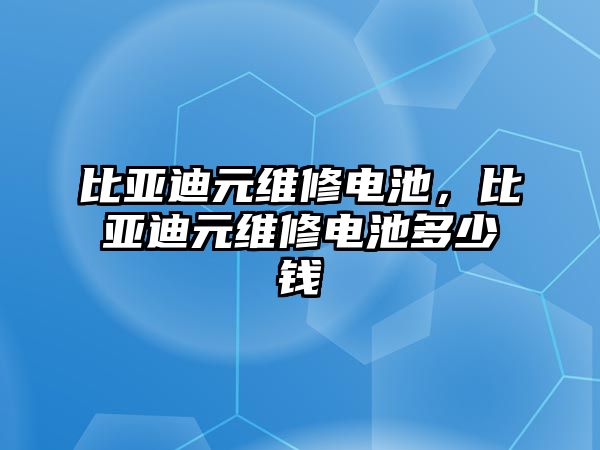 比亚迪元维修电池，比亚迪元维修电池多少钱